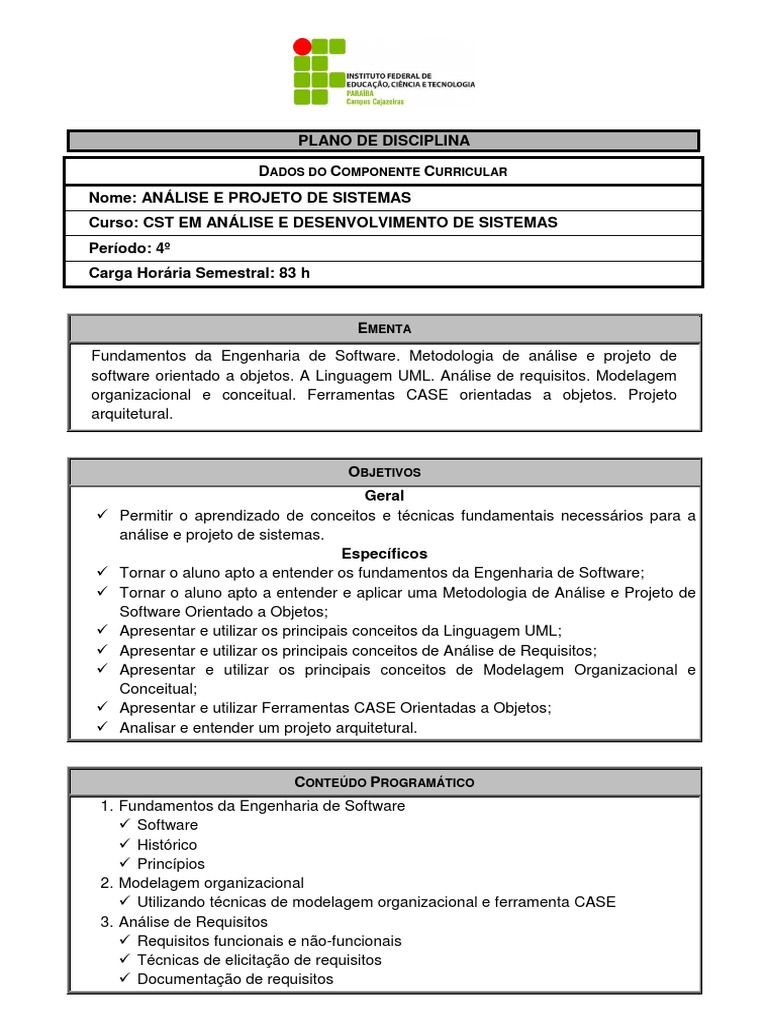 INSTITUTO FEDERAL DE EDUCAÇÃO, CIÊNCIA E TECNOLOGIA
PARAÍBA
Campus Cajazeiras

PLANO DE DISCIPLINA

DADOS DO COMPONENTE CURRICULAR

Nome: ANÁLISE E PROJETO DE SISTEMAS

Curso: CST EM ANÁLISE E DESENVOLVIMENTO DE SISTEMAS

Período: 4º

Carga Horária Semestral: 83 h

EMENTA

Fundamentos da Engenharia de Software. Metodologia de análise e projeto de software orientado a objetos. A Linguagem UML. Análise de requisitos. Modelagem organizacional e conceitual. Ferramentas CASE orientadas a objetos. Projeto arquitetural.

OBJETIVOS

Geral

✓ Permitir o aprendizado de conceitos e técnicas fundamentais necessários para a análise e projeto de sistemas.

Específicos

✓ Tornar o aluno apto a entender os fundamentos da Engenharia de Software;
✓ Tornar o aluno apto a entender e aplicar uma Metodologia de Análise e Projeto de Software Orientado a Objetos;
✓ Apresentar e utilizar os principais conceitos da Linguagem UML;
✓ Apresentar e utilizar os principais conceitos de Análise de Requisitos;
✓ Apresentar e utilizar os principais conceitos de Modelagem Organizacional e Conceitual;
✓ Apresentar e utilizar Ferramentas CASE Orientadas a Objetos;
✓ Analisar e entender um projeto arquitetural.

CONTEÚDO PROGRAMÁTICO

1. Fundamentos da Engenharia de Software
✓ Software
✓ Histórico
✓ Princípios
2. Modelagem organizacional
✓ Utilizando técnicas de modelagem organizacional e ferramenta CASE
3. Análise de Requisitos
✓ Requisitos funcionais e não-funcionais
✓ Técnicas de elicitação de requisitos
✓ Documentação de requisitos